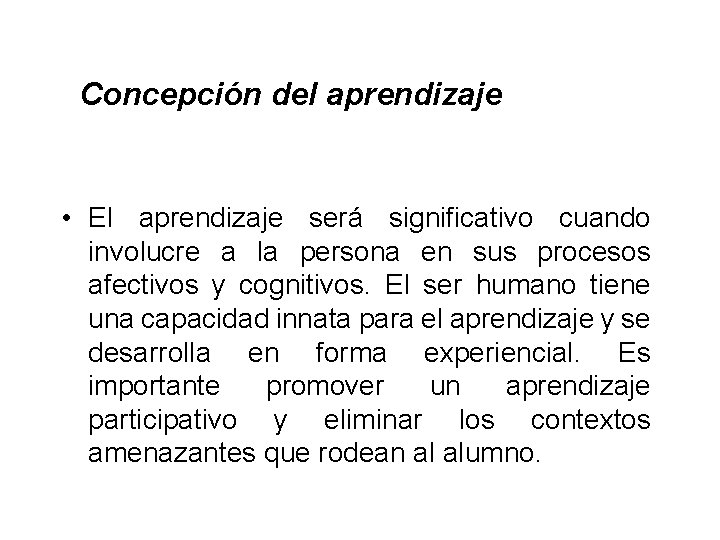 Concepción del aprendizaje

• El aprendizaje será significativo cuando involucre a la persona en sus procesos afectivos y cognitivos. El ser humano tiene una capacidad innata para el aprendizaje y se desarrolla en forma experiencial. Es importante promover un aprendizaje participativo y eliminar los contextos amenazantes que rodean al alumno.